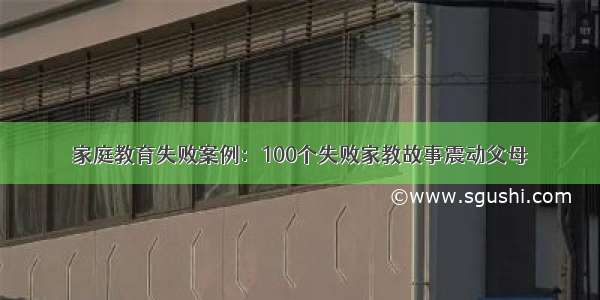 家庭教育失败案例：100个失败家教故事震动父母

©www.sgushi.com